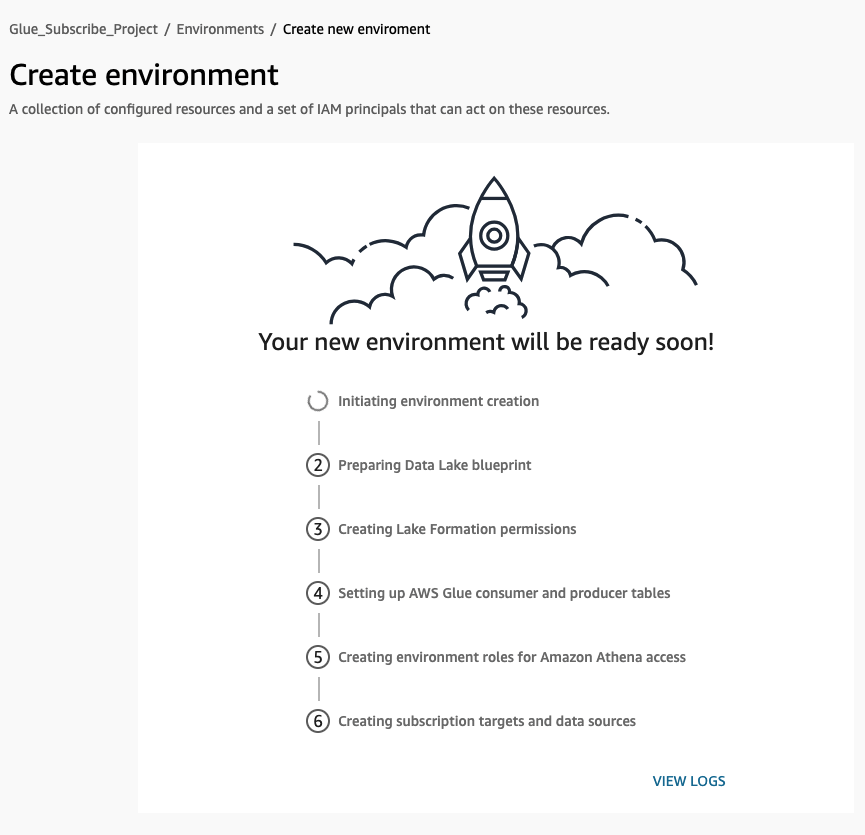 Glue_Subscribe_Project / Environments / Create new enviroment

Create environment

A collection of configured resources and a set of IAM principals that can act on these resources.

Your new environment will be ready soon!

Initiating environment creation

2 Preparing Data Lake blueprint

3 Creating Lake Formation permissions

4 Setting up AWS Glue consumer and producer tables

5 Creating environment roles for Amazon Athena access

6 Creating subscription targets and data sources

VIEW LOGS